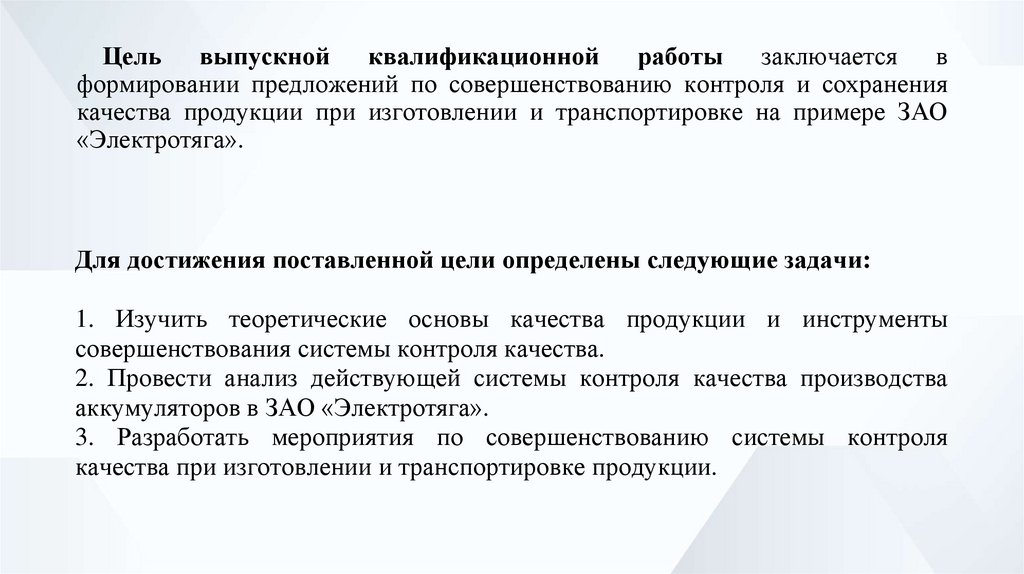 Цель выпускной квалификационной работы заключается в формировании предложений по совершенствованию контроля и сохранения качества продукции при изготовлении и транспортировке на примере ЗАО «Электротяга».

Для достижения поставленной цели определены следующие задачи:

1. Изучить теоретические основы качества продукции и инструменты совершенствования системы контроля качества.
2. Провести анализ действующей системы контроля качества производства аккумуляторов в ЗАО «Электротяга».
3. Разработать мероприятия по совершенствованию системы контроля качества при изготовлении и транспортировке продукции.